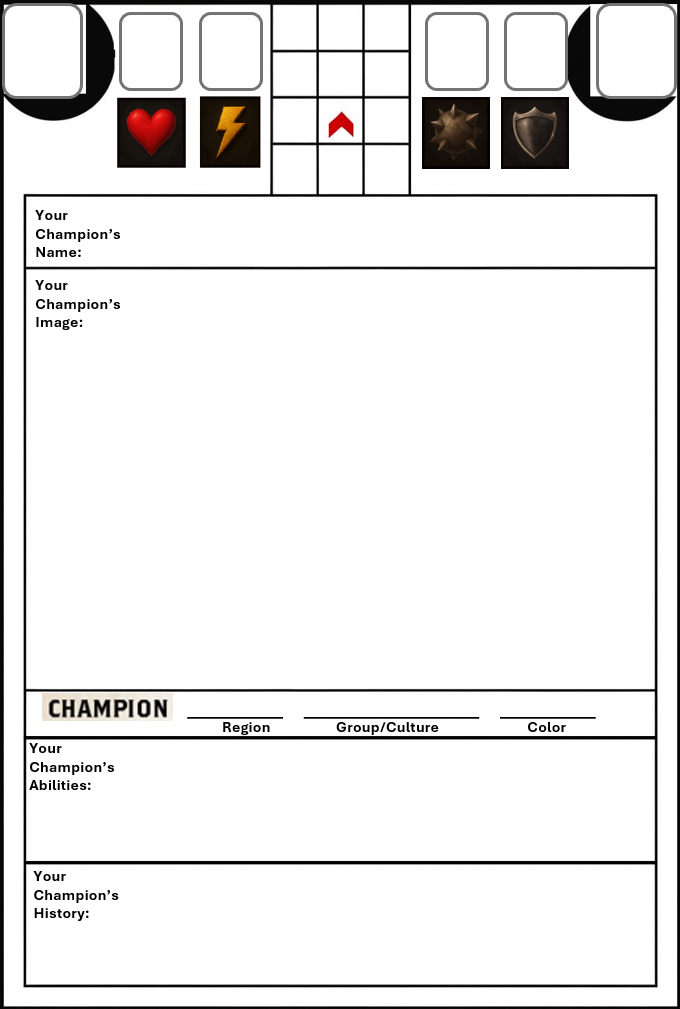 Your Champion's Name:

Your Champion's Image:

CHAMPION

Region

Group/Culture

Color

Your Champion's Abilities:

Your Champion's History: